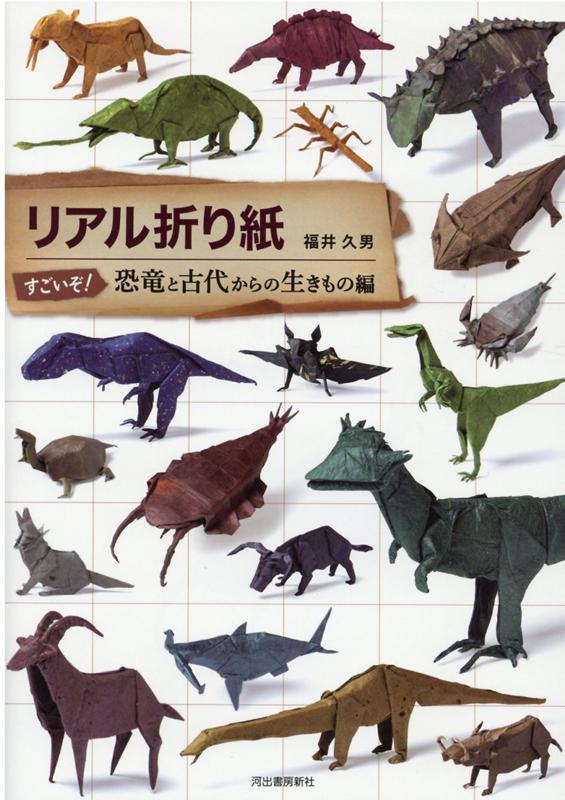 リアル折り紙

福井 久男

すごいぞ! 恐竜と古代からの生きもの編

河出書房新社